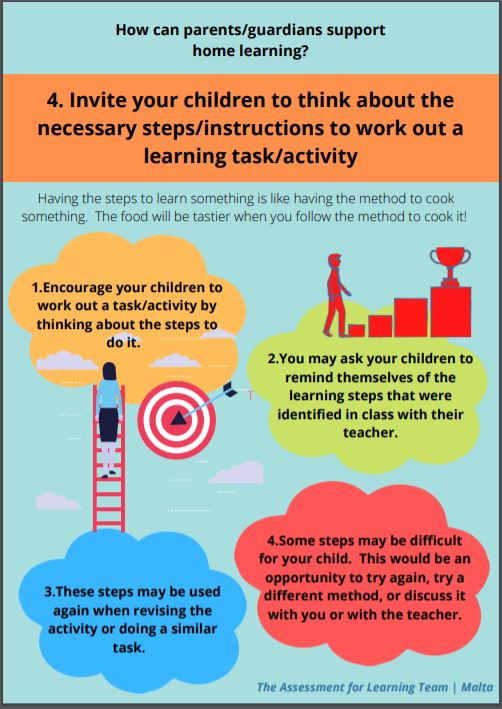 How can parents/guardians support home learning?

4. Invite your children to think about the necessary steps/instructions to work out a learning task/activity

Having the steps to learn something is like having the method to cook something. The food will be tastier when you follow the method to cook it!

1.Encourage your children to work out a task/activity by thinking about the steps to do it.

2.You may ask your children to remind themselves of the learning steps that were identified in class with their teacher.

3.These steps may be used again when revising the activity or doing a similar task.

4.Some steps may be difficult for your child. This would be an opportunity to try again, try a different method, or discuss it with you or with the teacher.

The Assessment for Learning Team | Malta